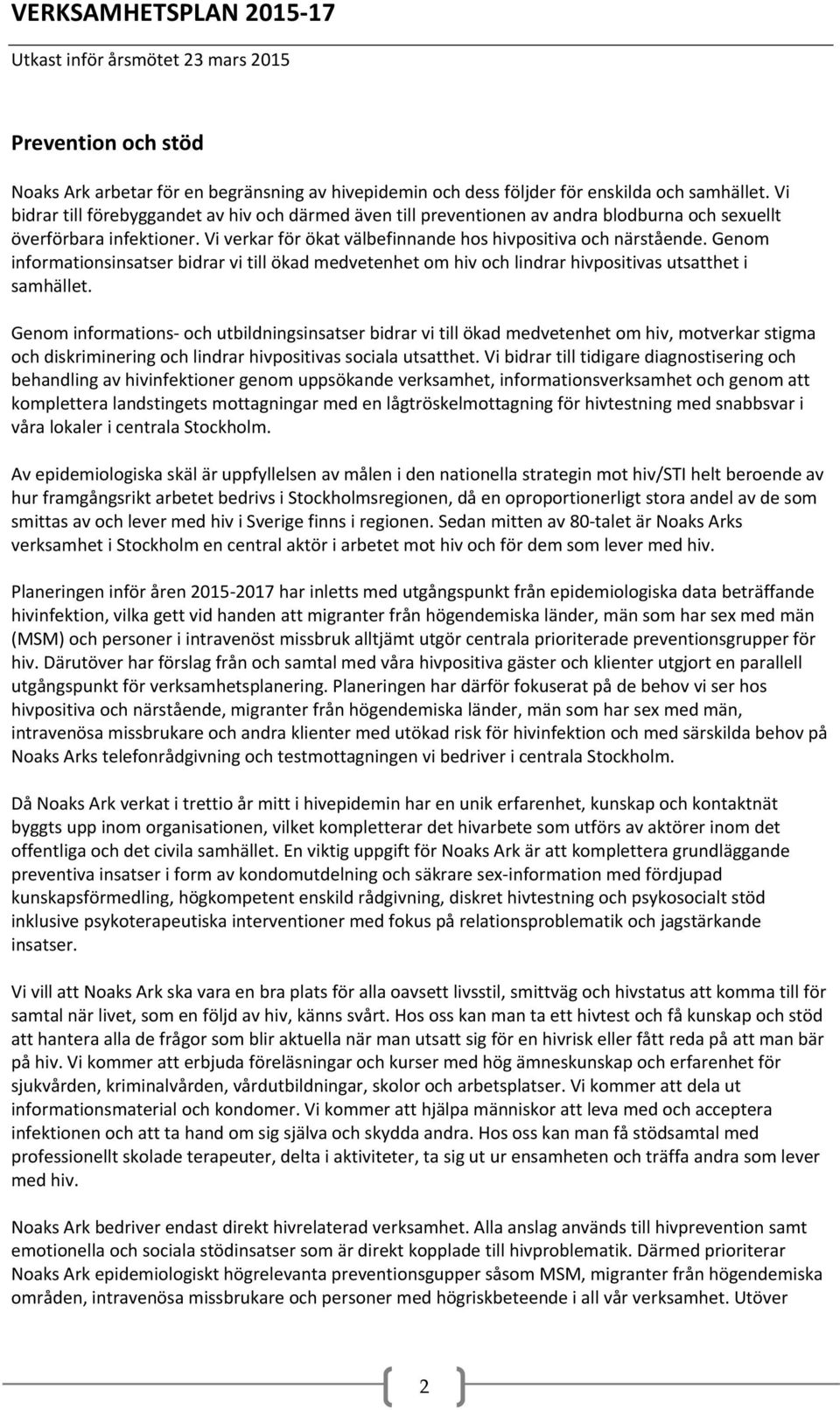 VERKSAMHETSPLAN 2015-17
Utkast inför årsmötet 23 mars 2015

Prevention och stöd

Noaks Ark arbetar för en begränsning av hivepidemin och dess följder för enskilda och samhället. Vi bidrar till förebyggandet av hiv och därmed även till preventionen av andra blodburna och sexuellt överförbara infektioner. Vi verkar för ökat välbefinnande hos hivpositiva och närstående. Genom informationsinsatser bidrar vi till ökad medvetenhet om hiv och lindrar hivpositivas utsatthet i samhället.

Genom informations- och utbildningsinsatser bidrar vi till ökad medvetenhet om hiv, motverkar stigma och diskriminering och lindrar hivpositivas sociala utsatthet. Vi bidrar till tidigare diagnostisering och behandling av hivinfektioner genom uppsökande verksamhet, informationsverksamhet och genom att komplettera landstingets mottagningar med en lågtröskelmottagning för hivtestning med snabbsvar i våra lokaler i centrala Stockholm.

Av epidemiologiska skäl är uppfyllelsen av målen i den nationella strategin mot hiv/STI helt beroende av hur framgångsrikt arbetet bedrivs i Stockholmsregionen, då en oproportionerligt stora andel av de som smittas av och lever med hiv i Sverige finns i regionen. Sedan mitten av 80-talet är Noaks Arks verksamhet i Stockholm en central aktör i arbetet mot hiv och för dem som lever med hiv.

Planeringen inför åren 2015-2017 har inletts med utgångspunkt från epidemiologiska data beträffande hivinfektion, vilka gett vid handen att migranter från högendemiska länder, män som har sex med män (MSM) och personer i intravenöst missbruk alltjämt utgör centrala prioriterade preventionsgrupper för hiv. Därutöver har förslag från och samtal med våra hivpositiva gäster och klienter utgjort en parallell utgångspunkt för verksamhetsplanering. Planeringen har därför fokuserat på de behov vi ser hos hivpositiva och närstående, migranter från högendemiska länder, män som har sex med män, intravenösa missbrukare och andra klienter med utökad risk för hivinfektion och med särskilda behov på Noaks Arks telefonrådgivning och testmottagningen vi bedriver i centrala Stockholm.

Då Noaks Ark verkat i trettio år mitt i hivepidemin har en unik erfarenhet, kunskap och kontaktnät byggts upp inom organisationen, vilket kompletterar det hivarbete som utförs av aktörer inom det offentliga och det civila samhället. En viktig uppgift för Noaks Ark är att komplettera grundläggande preventiva insatser i form av kondomutdelning och säkrare sex-information med fördjupad kunskapsförmedling, högkompetent enskild rådgivning, diskret hivtestning och psykosocialt stöd inklusive psykoterapeutiska interventioner med fokus på relationsproblematik och jagstärkande insatser.

Vi vill att Noaks Ark ska vara en bra plats för alla oavsett livsstil, smittväg och hivstatus att komma till för samtal när livet, som en följd av hiv, känns svårt. Hos oss kan man ta ett hivtest och få kunskap och stöd att hantera alla de frågor som blir aktuella när man utsatt sig för en hivrisk eller fått reda på att man bär på hiv. Vi kommer att erbjuda föreläsningar och kurser med hög ämneskunskap och erfarenhet för sjukvården, kriminalvården, vårdutbildningar, skolor och arbetsplatser. Vi kommer att dela ut informationsmaterial och kondomer. Vi kommer att hjälpa människor att leva med och acceptera infektionen och att ta hand om sig själva och skydda andra. Hos oss kan man få stödsamtal med professionellt skolade terapeuter, delta i aktiviteter, ta sig ut ur ensamheten och träffa andra som lever med hiv.

Noaks Ark bedriver endast direkt hivrelaterad verksamhet. Alla anslag används till hivprevention samt emotionella och sociala stödinsatser som är direkt kopplade till hivproblematik. Därmed prioriterar Noaks Ark epidemiologiskt högrelevanta preventionsgupper såsom MSM, migranter från högendemiska områden, intravenösa missbrukare och personer med högriskbeteende i all vår verksamhet. Utöver

2